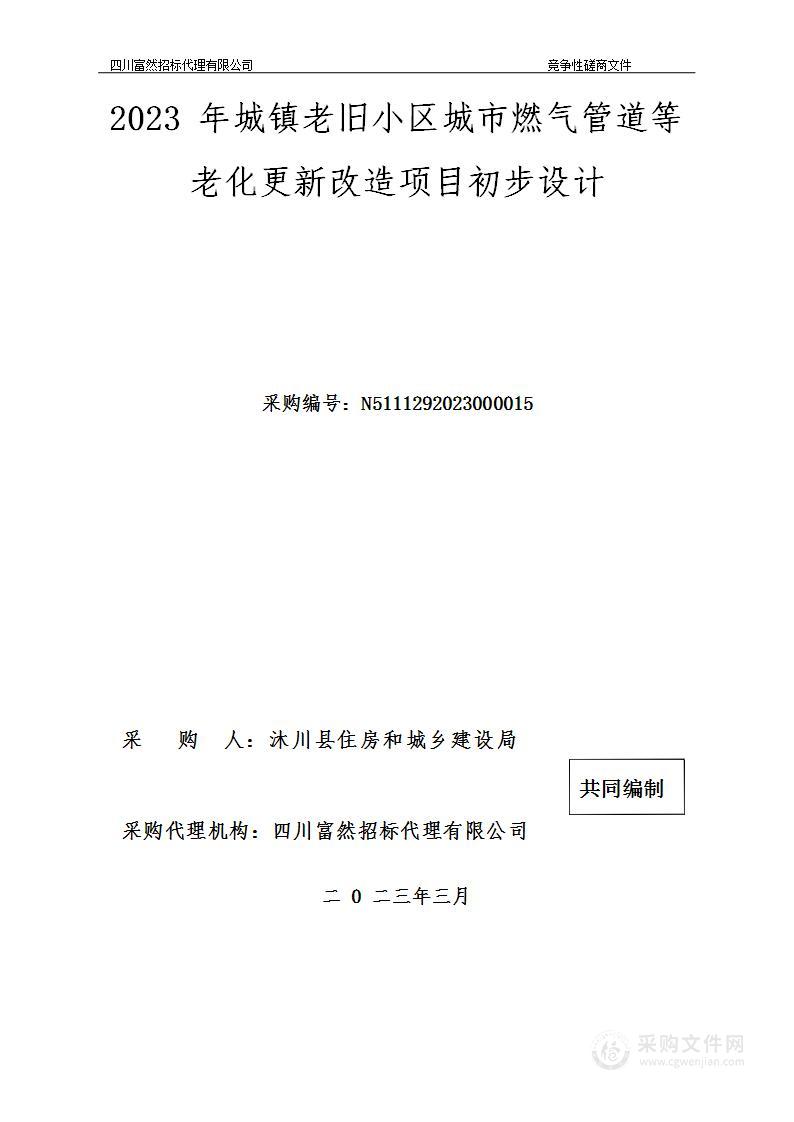 四川富然招标代理有限公司

竞争性磋商文件

2023 年城镇老旧小区城市燃气管道等老化更新改造项目初步设计

采购编号：N5111292023000015

采　　购　　人：沐川县住房和城乡建设局

共同编制

采购代理机构：四川富然招标代理有限公司

二 0 二三年三月

采购文件网
www.cgwenjian.com